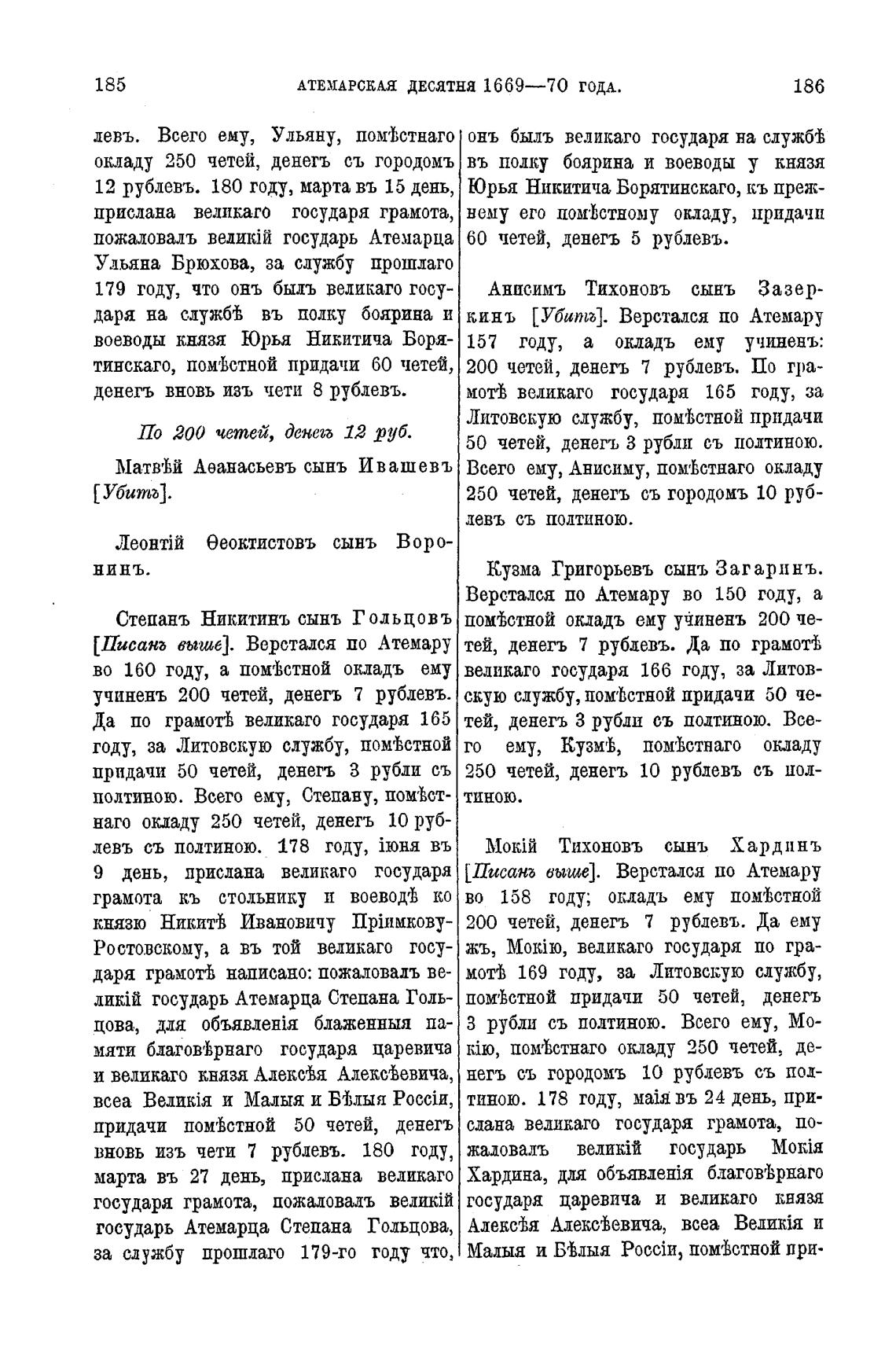 185 АТЕМАРСКАЯ ДЕСЯТНЯ 1669—70 ГОДА. 186

левъ. Всего ему, Ульяну, помѣстнаго окладу 250 четей, денегъ съ городомъ 12 рублевъ. 180 году, марта въ 15 день, прислана великаго государя грамота, пожаловалъ великій государь Атемарца Ульяна Брюхова, за службу прошлаго 179 году, что онъ былъ великаго государя на службѣ въ полку боярина и воеводы князя Юрья Никитича Борятинскаго, помѣстной придачи 60 четей, денегъ вновь изъ чети 8 рублевъ.

По 200 четей, денегъ 12 руб.

Матвѣй Аѳанасьевъ сынъ Ивашевъ [Убитъ].

Леонтій Ѳеоктистовъ сынъ Воронинъ.

Степанъ Никитинъ сынъ Гольцовъ [Писанъ выше]. Верстался по Атемару во 160 году, а помѣстной окладъ ему учиненъ 200 четей, денегъ 7 рублевъ. Да по грамотѣ великаго государя 165 году, за Литовскую службу, помѣстной придачи 50 четей, денегъ 3 рубли съ полтиною. Всего ему, Степану, помѣстнаго окладу 250 четей, денегъ 10 рублевъ съ полтиною. 178 году, іюня въ 9 день, прислана великаго государя грамота къ стольнику и воеводѣ ко князю Никитѣ Ивановичу Пріимкову-Ростовскому, а въ той великаго государя грамотѣ написано: пожаловалъ великій государь Атемарца Степана Гольцова, для объявленія блаженныя памяти благовѣрнаго государя царевича и великаго князя Алексѣя Алексѣевича, всеа Великія и Малыя и Бѣлыя Россіи, придачи помѣстной 50 четей, денегъ вновь изъ чети 7 рублевъ. 180 году, марта въ 27 день, прислана великаго государя грамота, пожаловалъ великій государь Атемарца Степана Гольцова, за службу прошлаго 179-го году что, онъ былъ великаго государя на службѣ въ полку боярина и воеводы у князя Юрья Никитича Борятинскаго, къ прежнему его помѣстному окладу, придачи 60 четей, денегъ 5 рублевъ.

Анисимъ Тихоновъ сынъ Зазеркинъ [Убитъ]. Верстался по Атемару 157 году, а окладъ ему учиненъ: 200 четей, денегъ 7 рублевъ. По грамотѣ великаго государя 165 году, за Литовскую службу, помѣстной придачи 50 четей, денегъ 3 рубли съ полтиною. Всего ему, Анисиму, помѣстнаго окладу 250 четей, денегъ съ городомъ 10 рублевъ съ полтиною.

Кузма Григорьевъ сынъ Загаринъ. Верстался по Атемару во 150 году, а помѣстной окладъ ему учиненъ 200 четей, денегъ 7 рублевъ. Да по грамотѣ великаго государя 166 году, за Литовскую службу, помѣстной придачи 50 четей, денегъ 3 рубли съ полтиною. Всего ему, Кузмѣ, помѣстнаго окладу 250 четей, денегъ 10 рублевъ съ полтиною.

Мокій Тихоновъ сынъ Хардинъ [Писанъ выше]. Верстался по Атемару во 158 году; окладъ ему помѣстной 200 четей, денегъ 7 рублевъ. Да ему жъ, Мокію, великаго государя по грамотѣ 169 году, за Литовскую службу, помѣстной придачи 50 четей, денегъ 3 рубли съ полтиною. Всего ему, Мокію, помѣстнаго окладу 250 четей, денегъ съ городомъ 10 рублевъ съ полтиною. 178 году, маія въ 24 день, прислана великаго государя грамота, пожаловалъ великій государь Мокія Хардина, для объявленія благовѣрнаго государя царевича и великаго князя Алексѣя Алексѣевича, всеа Великія и Малыя и Бѣлыя Россіи, помѣстной при-